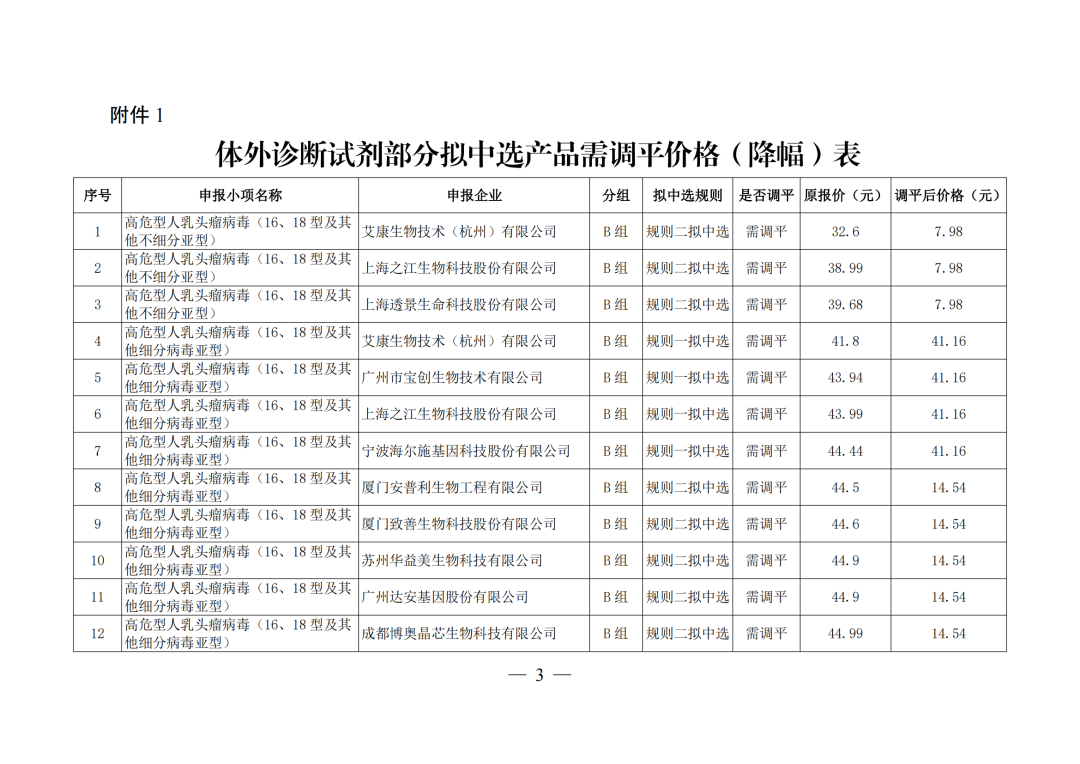 附件 1

体外诊断试剂部分拟中选产品需调平价格（降幅）表

| 序号 | 申报小项名称 | 申报企业 | 分组 | 拟中选规则 | 是否调平 | 原报价（元） | 调平后价格（元） |
|---|---|---|---|---|---|---|---|
| 1 | 高危型人乳头瘤病毒（16、18 型及其他不细分亚型） | 艾康生物技术（杭州）有限公司 | B 组 | 规则二拟中选 | 需调平 | 32.6 | 7.98 |
| 2 | 高危型人乳头瘤病毒（16、18 型及其他不细分亚型） | 上海之江生物科技股份有限公司 | B 组 | 规则二拟中选 | 需调平 | 38.99 | 7.98 |
| 3 | 高危型人乳头瘤病毒（16、18 型及其他不细分亚型） | 上海透景生命科技股份有限公司 | B 组 | 规则二拟中选 | 需调平 | 39.68 | 7.98 |
| 4 | 高危型人乳头瘤病毒（16、18 型及其他细分病毒亚型） | 艾康生物技术（杭州）有限公司 | B 组 | 规则一拟中选 | 需调平 | 41.8 | 41.16 |
| 5 | 高危型人乳头瘤病毒（16、18 型及其他细分病毒亚型） | 广州市宝创生物技术有限公司 | B 组 | 规则一拟中选 | 需调平 | 43.94 | 41.16 |
| 6 | 高危型人乳头瘤病毒（16、18 型及其他细分病毒亚型） | 上海之江生物科技股份有限公司 | B 组 | 规则一拟中选 | 需调平 | 43.99 | 41.16 |
| 7 | 高危型人乳头瘤病毒（16、18 型及其他细分病毒亚型） | 宁波海尔施基因科技股份有限公司 | B 组 | 规则一拟中选 | 需调平 | 44.44 | 41.16 |
| 8 | 高危型人乳头瘤病毒（16、18 型及其他细分病毒亚型） | 厦门安普利生物工程有限公司 | B 组 | 规则二拟中选 | 需调平 | 44.5 | 14.54 |
| 9 | 高危型人乳头瘤病毒（16、18 型及其他细分病毒亚型） | 厦门致善生物科技股份有限公司 | B 组 | 规则二拟中选 | 需调平 | 44.6 | 14.54 |
| 10 | 高危型人乳头瘤病毒（16、18 型及其他细分病毒亚型） | 苏州华益美生物科技有限公司 | B 组 | 规则二拟中选 | 需调平 | 44.9 | 14.54 |
| 11 | 高危型人乳头瘤病毒（16、18 型及其他细分病毒亚型） | 广州达安基因股份有限公司 | B 组 | 规则二拟中选 | 需调平 | 44.9 | 14.54 |
| 12 | 高危型人乳头瘤病毒（16、18 型及其他细分病毒亚型） | 成都博奥晶芯生物科技有限公司 | B 组 | 规则二拟中选 | 需调平 | 44.99 | 14.54 |

— 3 —